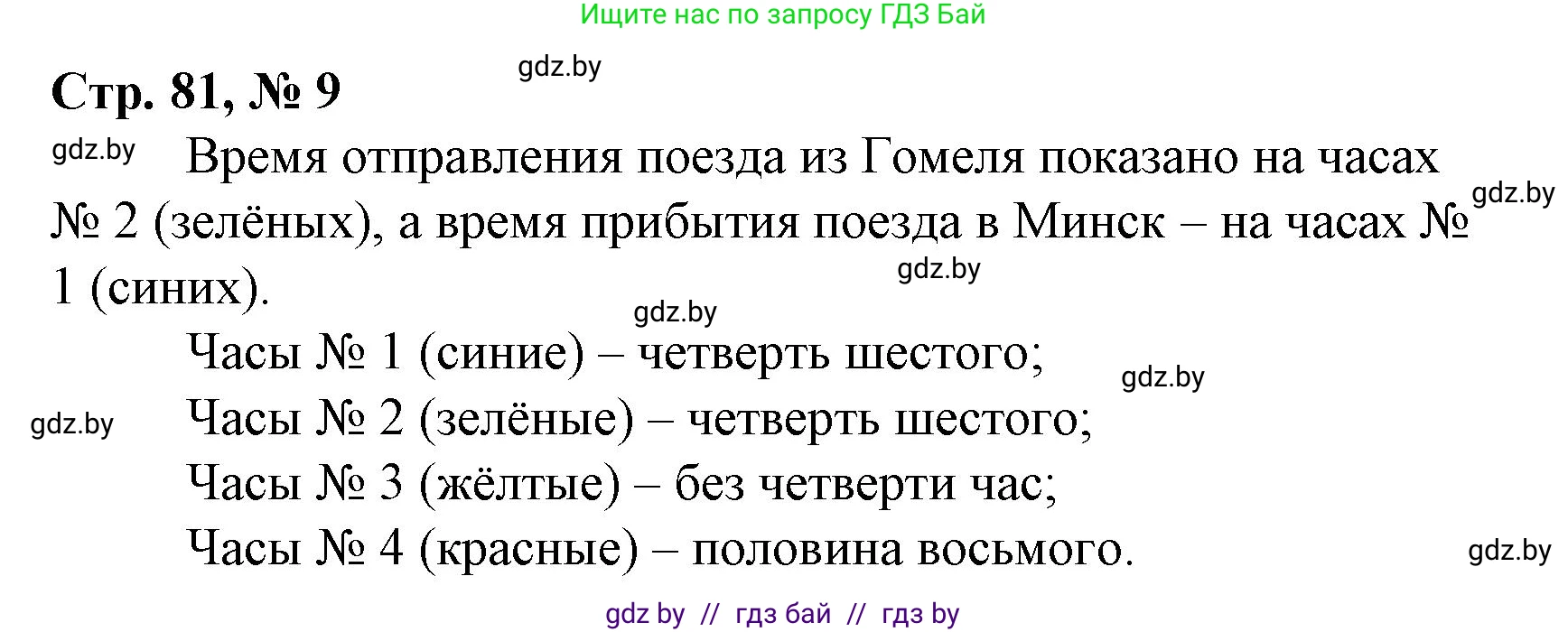 Ищите нас по запросу ГДЗ Бай

gdz.by

Стр. 81, № 9

gdz.by Время отправления поезда из Гомеля показано на часах № 2 (зелёных), а время прибытия поезда в Минск – на часах № 1 (синих). gdz.by

gdz.by

gdz.by

Часы № 1 (синие) – четверть шестого;

gdz.by

gdz.by Часы № 2 (зелёные) – четверть шестого;

Часы № 3 (жёлтые) – без четверти час;

Часы № 4 (красные) – половина восьмого.

gdz.by

gdz by // гдз бай // гдз by